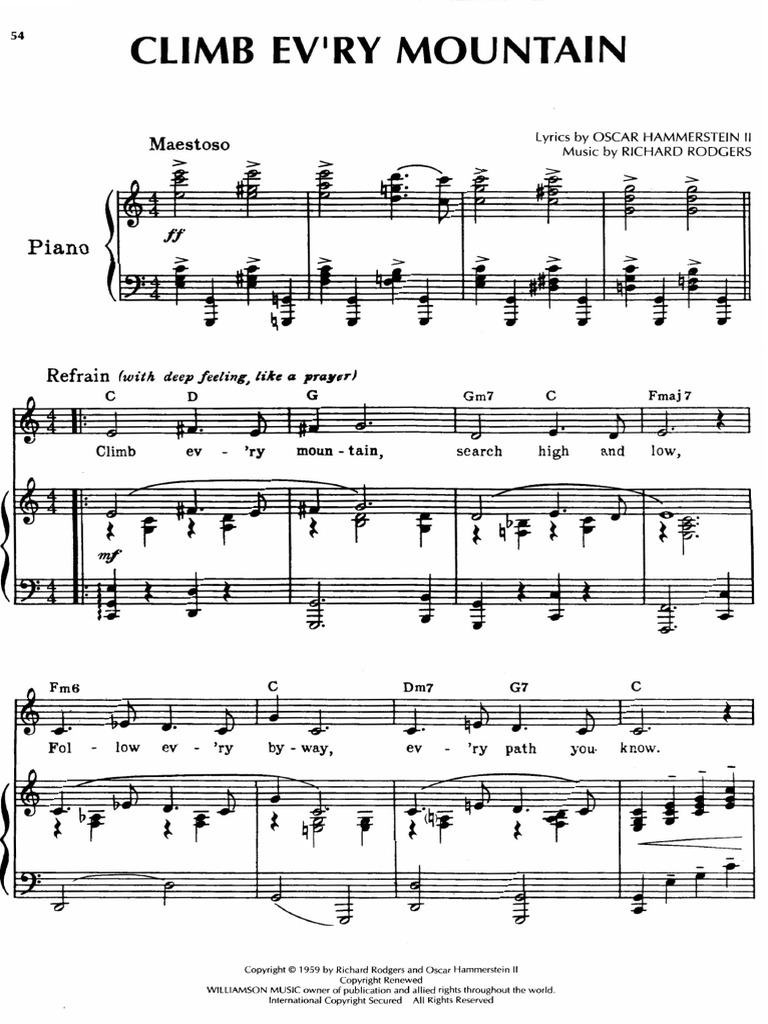 54

CLIMB EV'RY MOUNTAIN

Lyrics by OSCAR HAMMERSTEIN II
Music by RICHARD RODGERS

Maestoso

Piano

ff

Refrain (with deep feeling, like a prayer)

C D G Gm7 C Fmaj7

Climb ev - 'ry moun - tain, search high and low,

mf

Fm6 C Dm7 G7 C

Fol - low ev - 'ry by - way, ev - 'ry path you know.

Copyright © 1959 by Richard Rodgers and Oscar Hammerstein II
Copyright Renewed
WILLIAMSON MUSIC owner of publication and allied rights throughout the world.
International Copyright Secured All Rights Reserved